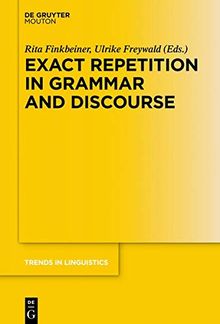 DE GRUYTER
MOUTON

Rita Finkbeiner, Ulrike Freywald (Eds.)

EXACT REPETITION IN GRAMMAR AND DISCOURSE

TRENDS IN LINGUISTICS

DE
G